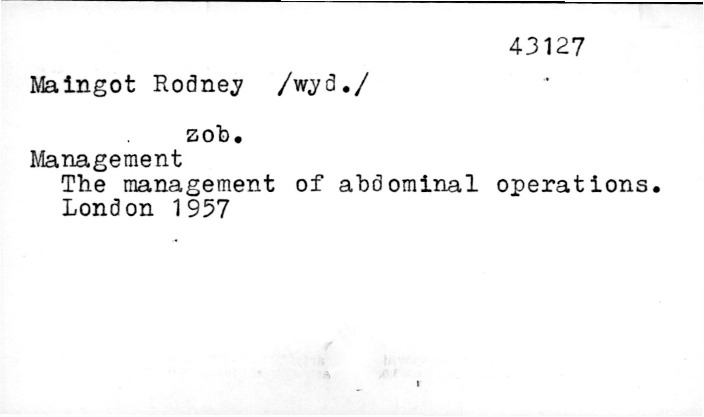 43127

Maingot Rodney /wyd./

zob.

Management

The management of abdominal operations.
London 1957